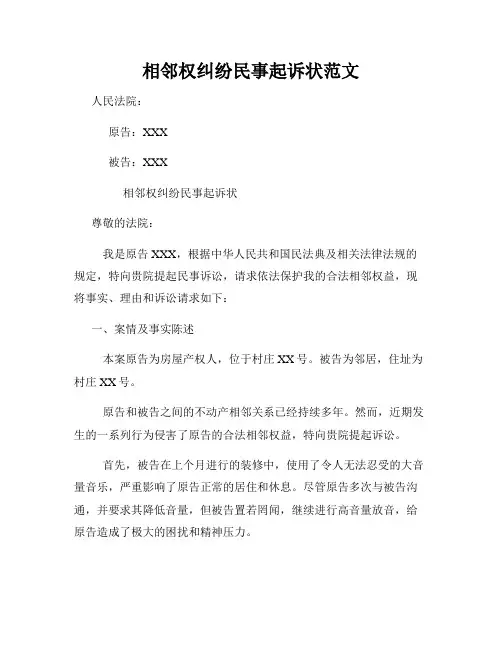 相邻权纠纷民事起诉状范文

人民法院：

原告：XXX

被告：XXX

相邻权纠纷民事起诉状

尊敬的法院：

我是原告 XXX，根据中华人民共和国民法典及相关法律法规的规定，特向贵院提起民事诉讼，请求依法保护我的合法相邻权益，现将事实、理由和诉讼请求如下：

一、案情及事实陈述

本案原告为房屋产权人，位于村庄 XX 号。被告为邻居，住址为村庄 XX 号。

原告和被告之间的不动产相邻关系已经持续多年。然而，近期发生的一系列行为侵害了原告的合法相邻权益，特向贵院提起诉讼。

首先，被告在上个月进行的装修中，使用了令人无法忍受的大音量音乐，严重影响了原告正常的居住和休息。尽管原告多次与被告沟通，并要求其降低音量，但被告置若罔闻，继续进行高音量放音，给原告造成了极大的困扰和精神压力。